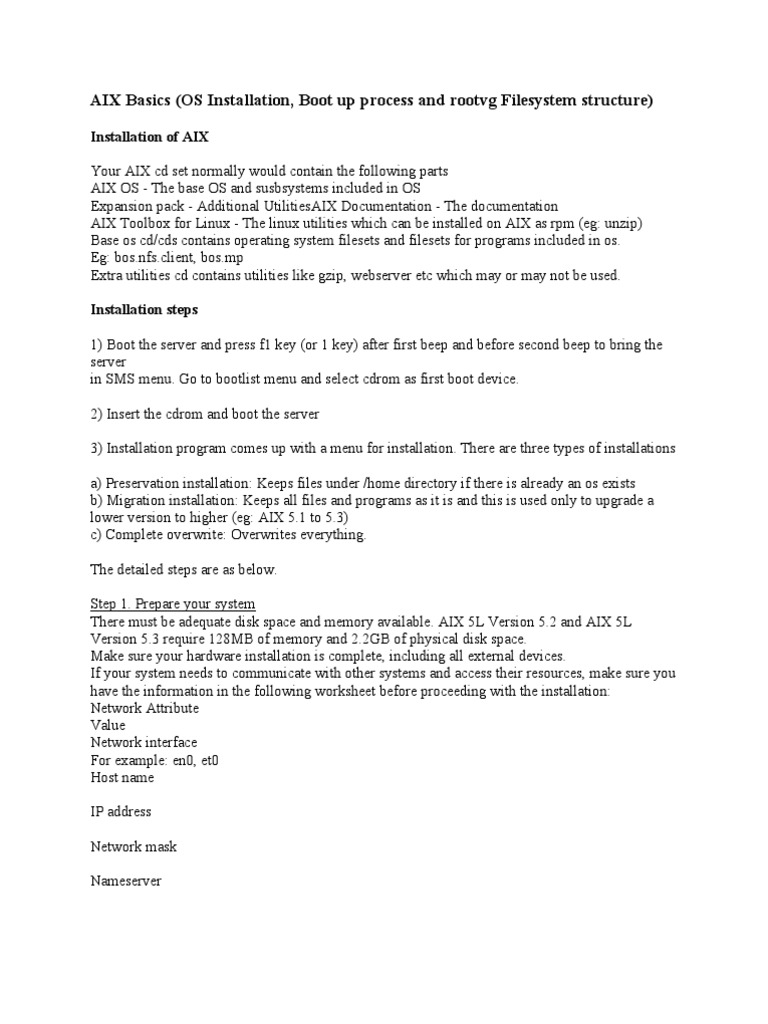 AIX Basics (OS Installation, Boot up process and rootvg Filesystem structure)

Installation of AIX

Your AIX cd set normally would contain the following parts
AIX OS - The base OS and susbsystems included in OS
Expansion pack - Additional UtilitiesAIX Documentation - The documentation
AIX Toolbox for Linux - The linux utilities which can be installed on AIX as rpm (eg: unzip)
Base os cd/cds contains operating system filesets and filesets for programs included in os.
Eg: bos.nfs.client, bos.mp
Extra utilities cd contains utilities like gzip, webserver etc which may or may not be used.

Installation steps

1) Boot the server and press f1 key (or 1 key) after first beep and before second beep to bring the server
in SMS menu. Go to bootlist menu and select cdrom as first boot device.

2) Insert the cdrom and boot the server

3) Installation program comes up with a menu for installation. There are three types of installations

a) Preservation installation: Keeps files under /home directory if there is already an os exists
b) Migration installation: Keeps all files and programs as it is and this is used only to upgrade a lower version to higher (eg: AIX 5.1 to 5.3)
c) Complete overwrite: Overwrites everything.

The detailed steps are as below.

Step 1. Prepare your system
There must be adequate disk space and memory available. AIX 5L Version 5.2 and AIX 5L Version 5.3 require 128MB of memory and 2.2GB of physical disk space.
Make sure your hardware installation is complete, including all external devices.
If your system needs to communicate with other systems and access their resources, make sure you have the information in the following worksheet before proceeding with the installation:
Network Attribute
Value
Network interface
For example: en0, et0
Host name

IP address

Network mask

Nameserver